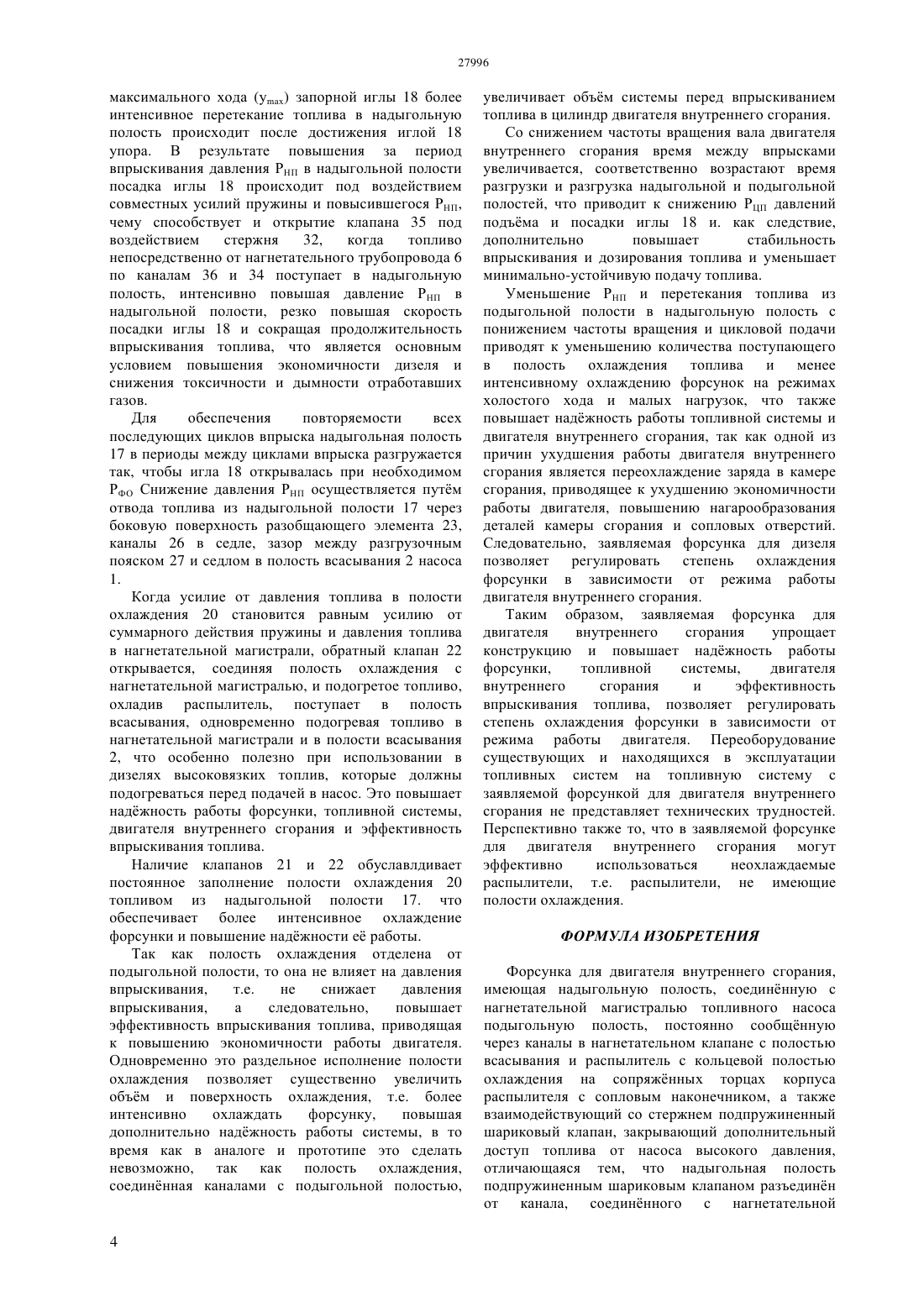 27996

максимального хода ($y_{max}$) запорной иглы 18 более интенсивное перетекание топлива в надыгольную полость происходит после достижения иглой 18 упора. В результате повышения за период впрыскивания давления $P_{НП}$ в надыгольной полости посадка иглы 18 происходит под воздействием совместных усилий пружины и повысившегося $P_{НП}$, чему способствует и открытие клапана 35 под воздействием стержня 32, когда топливо непосредственно от нагнетательного трубопровода 6 по каналам 36 и 34 поступает в надыгольную полость, интенсивно повышая давление $P_{НП}$ в надыгольной полости, резко повышая скорость посадки иглы 18 и сокращая продолжительность впрыскивания топлива, что является основным условием повышения экономичности дизеля и снижения токсичности и дымности отработавших газов.

Для обеспечения повторяемости всех последующих циклов впрыска надыгольная полость 17 в периоды между циклами впрыска разгружается так, чтобы игла 18 открывалась при необходимом $P_{ФО}$ Снижение давления $P_{НП}$ осуществляется путём отвода топлива из надыгольной полости 17 через боковую поверхность разобщающего элемента 23, каналы 26 в седле, зазор между разгрузочным пояском 27 и седлом в полость всасывания 2 насоса 1.

Когда усилие от давления топлива в полости охлаждения 20 становится равным усилию от суммарного действия пружины и давления топлива в нагнетательной магистрали, обратный клапан 22 открывается, соединяя полость охлаждения с нагнетательной магистралью, и подогретое топливо, охладив распылитель, поступает в полость всасывания, одновременно подогревая топливо в нагнетательной магистрали и в полости всасывания 2, что особенно полезно при использовании в дизелях высоковязких топлив, которые должны подогреваться перед подачей в насос. Это повышает надёжность работы форсунки, топливной системы, двигателя внутреннего сгорания и эффективность впрыскивания топлива.

Наличие клапанов 21 и 22 обуславлдивает постоянное заполнение полости охлаждения 20 топливом из надыгольной полости 17. что обеспечивает более интенсивное охлаждение форсунки и повышение надёжности её работы.

Так как полость охлаждения отделена от подыгольной полости, то она не влияет на давления впрыскивания, т.е. не снижает давления впрыскивания, а следовательно, повышает эффективность впрыскивания топлива, приводящая к повышению экономичности работы двигателя. Одновременно это раздельное исполнение полости охлаждения позволяет существенно увеличить объём и поверхность охлаждения, т.е. более интенсивно охлаждать форсунку, повышая дополнительно надёжность работы системы, в то время как в аналоге и прототипе это сделать невозможно, так как полость охлаждения, соединённая каналами с подыгольной полостью, увеличивает объём системы перед впрыскиванием топлива в цилиндр двигателя внутреннего сгорания.

Со снижением частоты вращения вала двигателя внутреннего сгорания время между впрысками увеличивается, соответственно возрастают время разгрузки и разгрузка надыгольной и подыгольной полостей, что приводит к снижению $P_{ЦП}$ давлений подъёма и посадки иглы 18 и. как следствие, дополнительно повышает стабильность впрыскивания и дозирования топлива и уменьшает минимально-устойчивую подачу топлива.

Уменьшение $P_{НП}$ и перетекания топлива из подыгольной полости в надыгольную полость с понижением частоты вращения и цикловой подачи приводят к уменьшению количества поступающего в полость охлаждения топлива и менее интенсивному охлаждению форсунок на режимах холостого хода и малых нагрузок, что также повышает надёжность работы топливной системы и двигателя внутреннего сгорания, так как одной из причин ухудшения работы двигателя внутреннего сгорания является переохлаждение заряда в камере сгорания, приводящее к ухудшению экономичности работы двигателя, повышению нагарообразования деталей камеры сгорания и сопловых отверстий. Следовательно, заявляемая форсунка для дизеля позволяет регулировать степень охлаждения форсунки в зависимости от режима работы двигателя внутреннего сгорания.

Таким образом, заявляемая форсунка для двигателя внутреннего сгорания упрощает конструкцию и повышает надёжность работы форсунки, топливной системы, двигателя внутреннего сгорания и эффективность впрыскивания топлива, позволяет регулировать степень охлаждения форсунки в зависимости от режима работы двигателя. Переоборудование существующих и находящихся в эксплуатации топливных систем на топливную систему с заявляемой форсункой для двигателя внутреннего сгорания не представляет технических трудностей. Перспективно также то, что в заявляемой форсунке для двигателя внутреннего сгорания могут эффективно использоваться неохлаждаемые распылители, т.е. распылители, не имеющие полости охлаждения.

ФОРМУЛА ИЗОБРЕТЕНИЯ

Форсунка для двигателя внутреннего сгорания, имеющая надыгольную полость, соединённую с нагнетательной магистралью топливного насоса подыгольную полость, постоянно сообщённую через каналы в нагнетательном клапане с полостью всасывания и распылитель с кольцевой полостью охлаждения на сопряжённых торцах корпуса распылителя с сопловым наконечником, а также взаимодействующий со стержнем подпружиненный шариковый клапан, закрывающий дополнительный доступ топлива от насоса высокого давления, отличающаяся тем, что надыгольная полость подпружиненным шариковым клапаном разъединён от канала, соединённого с нагнетательной

4